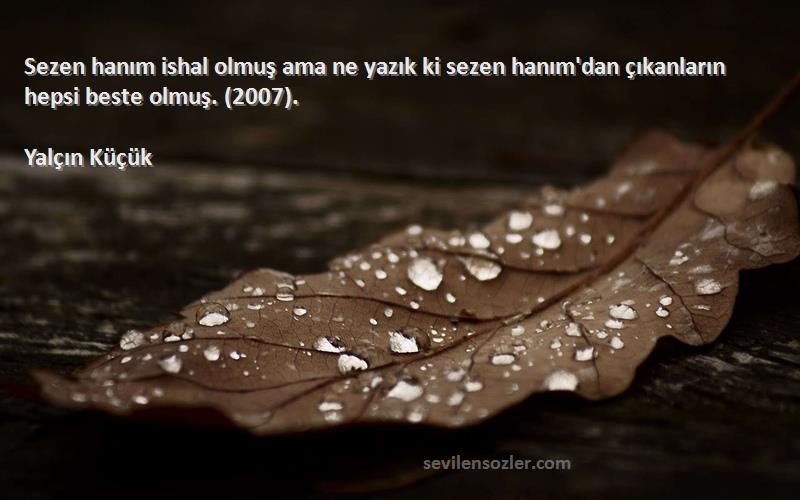 Sezen hanım ishal olmuş ama ne yazık ki sezen hanım'dan çıkanların hepsi beste olmuş. (2007).

Yalçın Küçük

sevilensozler.com